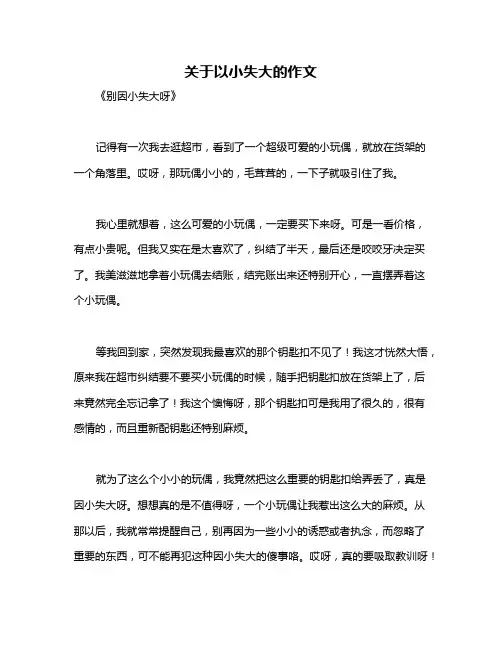 关于以小失大的作文

《别因小失大呀》

记得有一次我去逛超市，看到了一个超级可爱的小玩偶，就放在货架的一个角落里。哎呀，那玩偶小小的，毛茸茸的，一下子就吸引住了我。

我心里就想着，这么可爱的小玩偶，一定要买下来呀。可是一看价格，有点小贵呢。但我又实在是太喜欢了，纠结了半天，最后还是咬咬牙决定买了。我美滋滋地拿着小玩偶去结账，结完账出来还特别开心，一直摆弄着这个小玩偶。

等我回到家，突然发现我最喜欢的那个钥匙扣不见了！我这才恍然大悟，原来我在超市纠结要不要买小玩偶的时候，随手把钥匙扣放在货架上了，后来竟然完全忘记拿了！我这个懊悔呀，那个钥匙扣可是我用了很久的，很有感情的，而且重新配钥匙还特别麻烦。

就为了这么个小小的玩偶，我竟然把这么重要的钥匙扣给弄丢了，真是因小失大呀。想想真的是不值得呀，一个小玩偶让我惹出这么大的麻烦。从那以后，我就常常提醒自己，别再因为一些小小的诱惑或者执念，而忽略了重要的东西，可不能再犯这种因小失大的傻事咯。哎呀，真的要吸取教训呀！